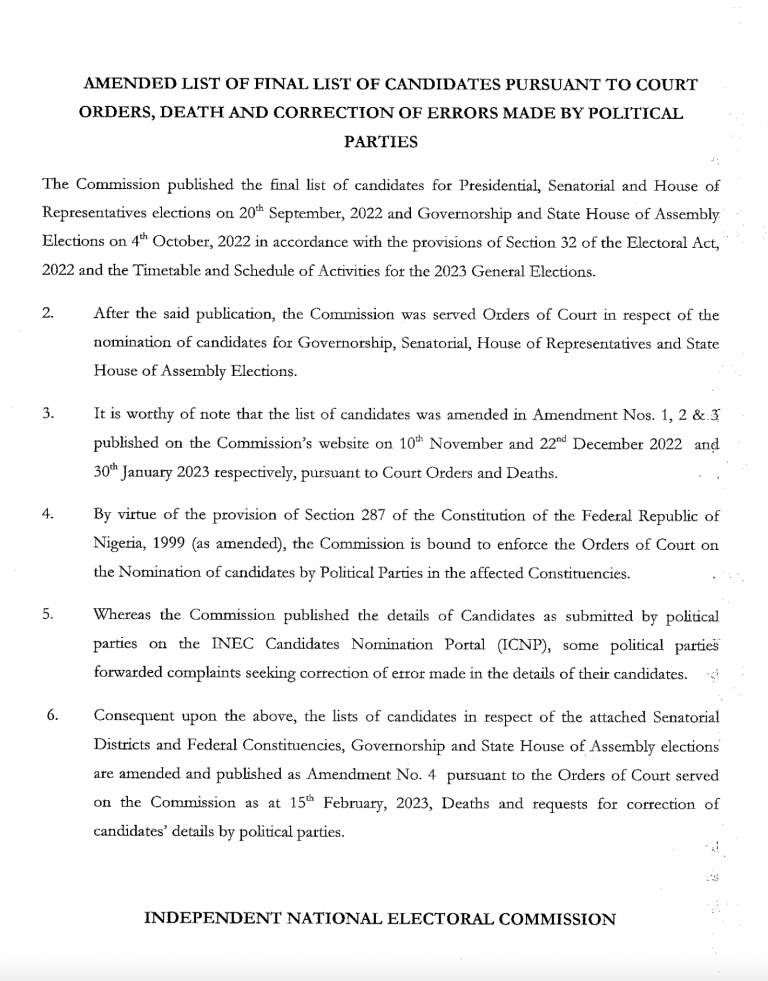 AMENDED LIST OF FINAL LIST OF CANDIDATES PURSUANT TO COURT ORDERS, DEATH AND CORRECTION OF ERRORS MADE BY POLITICAL PARTIES

The Commission published the final list of candidates for Presidential, Senatorial and House of Representatives elections on 20$^{th}$ September, 2022 and Governorship and State House of Assembly Elections on 4$^{th}$ October, 2022 in accordance with the provisions of Section 32 of the Electoral Act, 2022 and the Timetable and Schedule of Activities for the 2023 General Elections.

2. After the said publication, the Commission was served Orders of Court in respect of the nomination of candidates for Governorship, Senatorial, House of Representatives and State House of Assembly Elections.

3. It is worthy of note that the list of candidates was amended in Amendment Nos. 1, 2 & 3 published on the Commission's website on 10$^{th}$ November and 22$^{nd}$ December 2022 and 30$^{th}$ January 2023 respectively, pursuant to Court Orders and Deaths.

4. By virtue of the provision of Section 287 of the Constitution of the Federal Republic of Nigeria, 1999 (as amended), the Commission is bound to enforce the Orders of Court on the Nomination of candidates by Political Parties in the affected Constituencies.

5. Whereas the Commission published the details of Candidates as submitted by political parties on the INEC Candidates Nomination Portal (ICNP), some political parties forwarded complaints seeking correction of error made in the details of their candidates.

6. Consequent upon the above, the lists of candidates in respect of the attached Senatorial Districts and Federal Constituencies, Governorship and State House of Assembly elections are amended and published as Amendment No. 4 pursuant to the Orders of Court served on the Commission as at 15$^{th}$ February, 2023, Deaths and requests for correction of candidates' details by political parties.

INDEPENDENT NATIONAL ELECTORAL COMMISSION